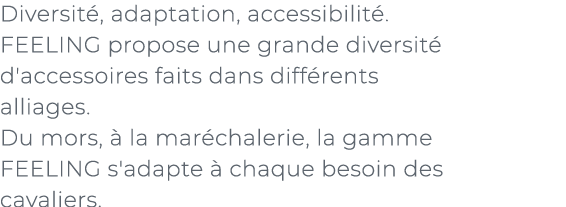 Diversité, adaptation, accessibilité.
FEELING propose une grande diversité d'accessoires faits dans différents alliages.
Du mors, à la maréchalerie, la gamme FEELING s'adapte à chaque besoin des cavaliers.